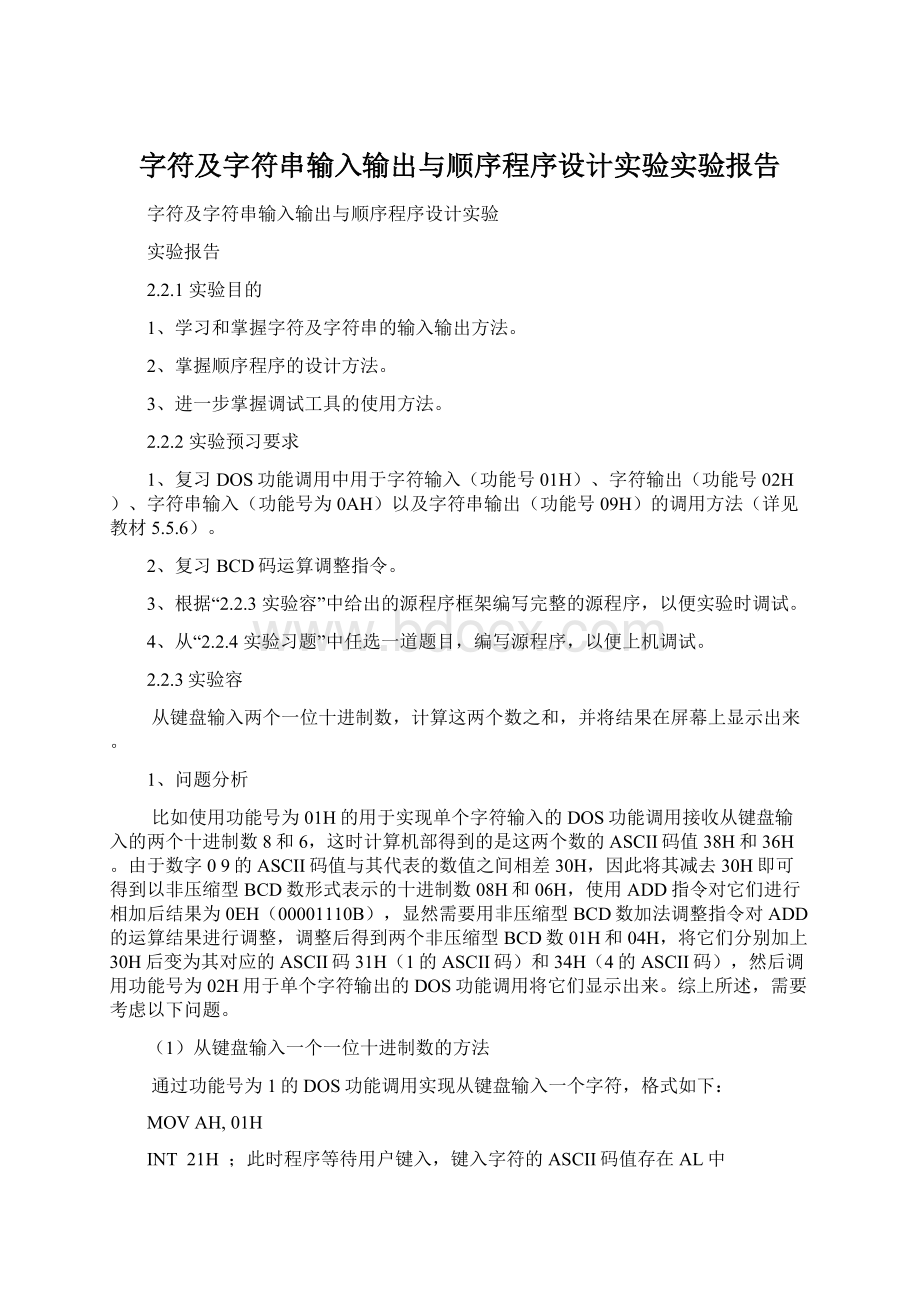 字符及字符串输入输出与顺序程序设计实验实验报告

字符及字符串输入输出与顺序程序设计实验

实验报告

2.2.1 实验目的

1、学习和掌握字符及字符串的输入输出方法。

2、掌握顺序程序的设计方法。

3、进一步掌握调试工具的使用方法。

2.2.2 实验预习要求

1、复习 DOS 功能调用中用于字符输入（功能号 01H）、字符输出（功能号 02H）、字符串输入（功能号为 0AH）以及字符串输出（功能号 09H）的调用方法（详见教材 5.5.6）。

2、复习 BCD 码运算调整指令。

3、根据“2.2.3 实验容”中给出的源程序框架编写完整的源程序，以便实验时调试。

4、从“2.2.4 实验习题”中任选一道题目，编写源程序，以便上机调试。

2.2.3 实验容

从键盘输入两个一位十进制数，计算这两个数之和，并将结果在屏幕上显示出来。

1、问题分析

比如使用功能号为 01H 的用于实现单个字符输入的 DOS 功能调用接收从键盘输入的两个十进制数 8 和 6，这时计算机部得到的是这两个数的 ASCII 码值 38H 和 36H。由于数字 0 9 的 ASCII 码值与其代表的数值之间相差 30H，因此将其减去 30H 即可得到以非压缩型 BCD 数形式表示的十进制数 08H 和 06H，使用 ADD 指令对它们进行相加后结果为 0EH（00001110B），显然需要用非压缩型 BCD 数加法调整指令对 ADD 的运算结果进行调整，调整后得到两个非压缩型 BCD 数 01H 和 04H，将它们分别加上 30H 后变为其对应的 ASCII 码 31H（1 的 ASCII 码）和 34H（4 的 ASCII 码），然后调用功能号为 02H 用于单个字符输出的 DOS 功能调用将它们显示出来。综上所述，需要考虑以下问题。

（1）从键盘输入一个一位十进制数的方法

通过功能号为 1 的 DOS 功能调用实现从键盘输入一个字符，格式如下：

MOV AH, 01H

INT 21H ；此时程序等待用户键入，键入字符的 ASCII 码值存在 AL 中